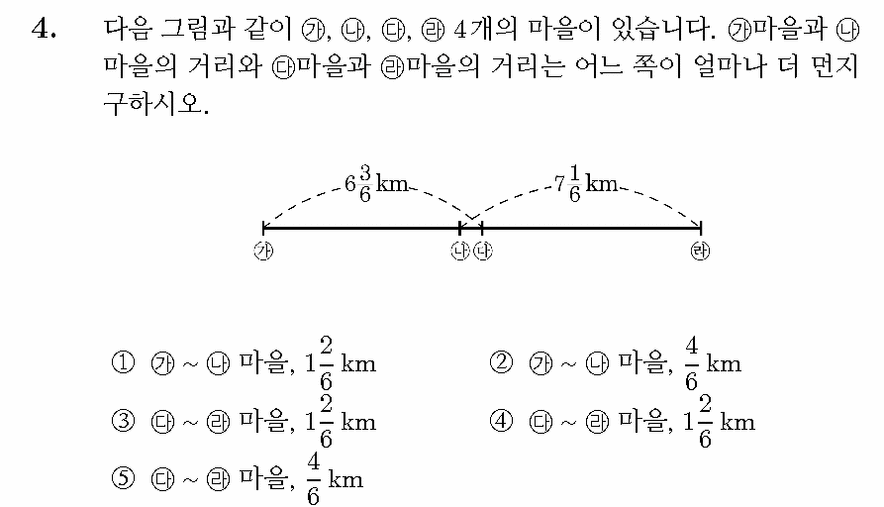 4. 다음 그림과 같이 ㉮, ㉯, ㉰, ㉱ 4개의 마을이 있습니다. ㉮마을과 ㉯마을의 거리와 ㉰마을과 ㉱마을의 거리는 어느 쪽이 얼마나 더 먼지 구하시오.

$6\frac{3}{6}$ km
$7\frac{1}{6}$ km

㉮ ㉯ ㉰ ㉱

① ㉮ ~ ㉯ 마을, $1\frac{2}{6}$ km
② ㉮ ~ ㉯ 마을, $\frac{4}{6}$ km
③ ㉰ ~ ㉱ 마을, $1\frac{2}{6}$ km
④ ㉰ ~ ㉱ 마을, $1\frac{2}{6}$ km
⑤ ㉰ ~ ㉱ 마을, $\frac{4}{6}$ km